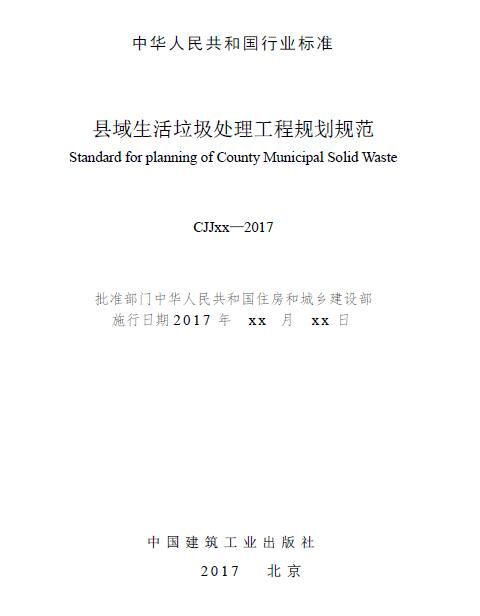 中华人民共和国行业标准

县域生活垃圾处理工程规划规范
Standard for planning of County Municipal Solid Waste

CJJxx—2017

批准部门中华人民共和国住房和城乡建设部
施行日期2017 年 xx 月 xx 日

中国建筑工业出版社
2017 北京